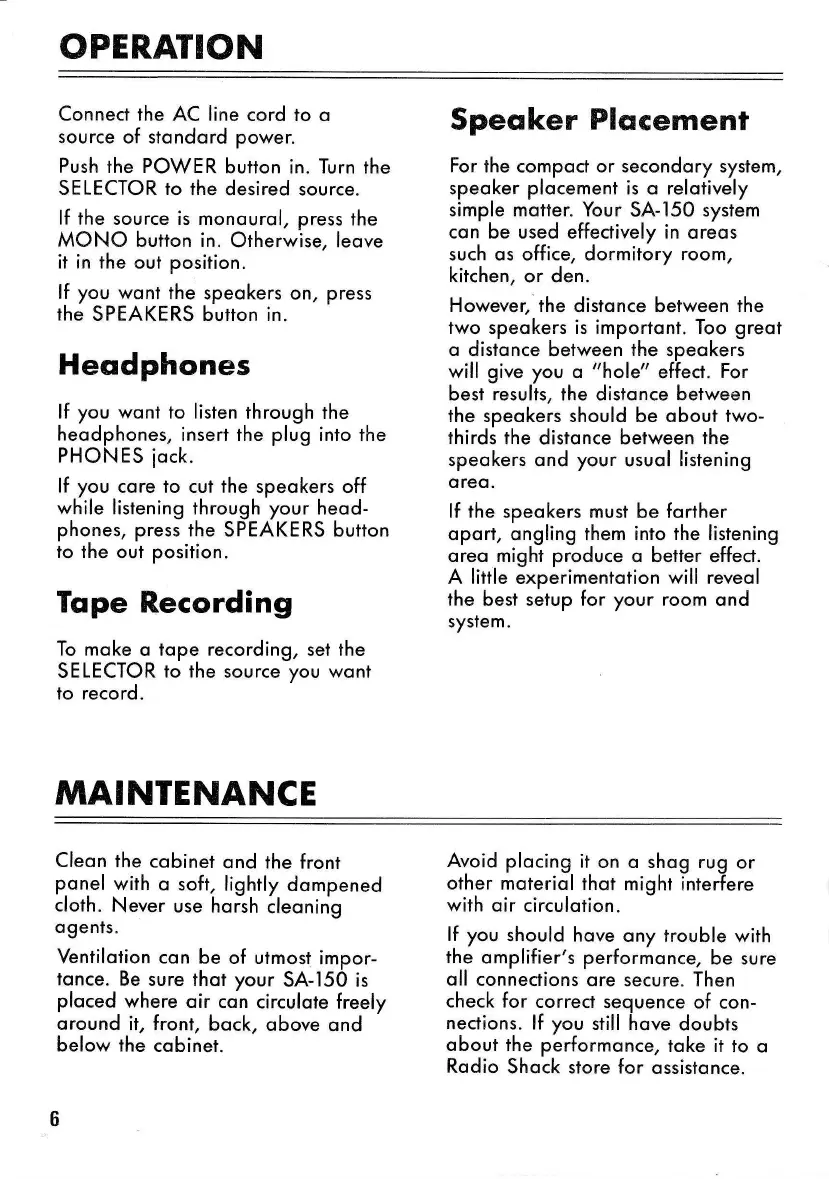 OPERATION

Connect the AC line cord to a source of standard power.

Push the POWER button in. Turn the SELECTOR to the desired source.

If the source is monaural, press the MONO button in. Otherwise, leave it in the out position.

If you want the speakers on, press the SPEAKERS button in.

Headphones

If you want to listen through the headphones, insert the plug into the PHONES jack.

If you care to cut the speakers off while listening through your headphones, press the SPEAKERS button to the out position.

Tape Recording

To make a tape recording, set the SELECTOR to the source you want to record.

Speaker Placement

For the compact or secondary system, speaker placement is a relatively simple matter. Your SA-150 system can be used effectively in areas such as office, dormitory room, kitchen, or den.

However, the distance between the two speakers is important. Too great a distance between the speakers will give you a "hole" effect. For best results, the distance between the speakers should be about two-thirds the distance between the speakers and your usual listening area.

If the speakers must be farther apart, angling them into the listening area might produce a better effect. A little experimentation will reveal the best setup for your room and system.

MAINTENANCE

Clean the cabinet and the front panel with a soft, lightly dampened cloth. Never use harsh cleaning agents.

Ventilation can be of utmost importance. Be sure that your SA-150 is placed where air can circulate freely around it, front, back, above and below the cabinet.

Avoid placing it on a shag rug or other material that might interfere with air circulation.

If you should have any trouble with the amplifier's performance, be sure all connections are secure. Then check for correct sequence of connections. If you still have doubts about the performance, take it to a Radio Shack store for assistance.

6